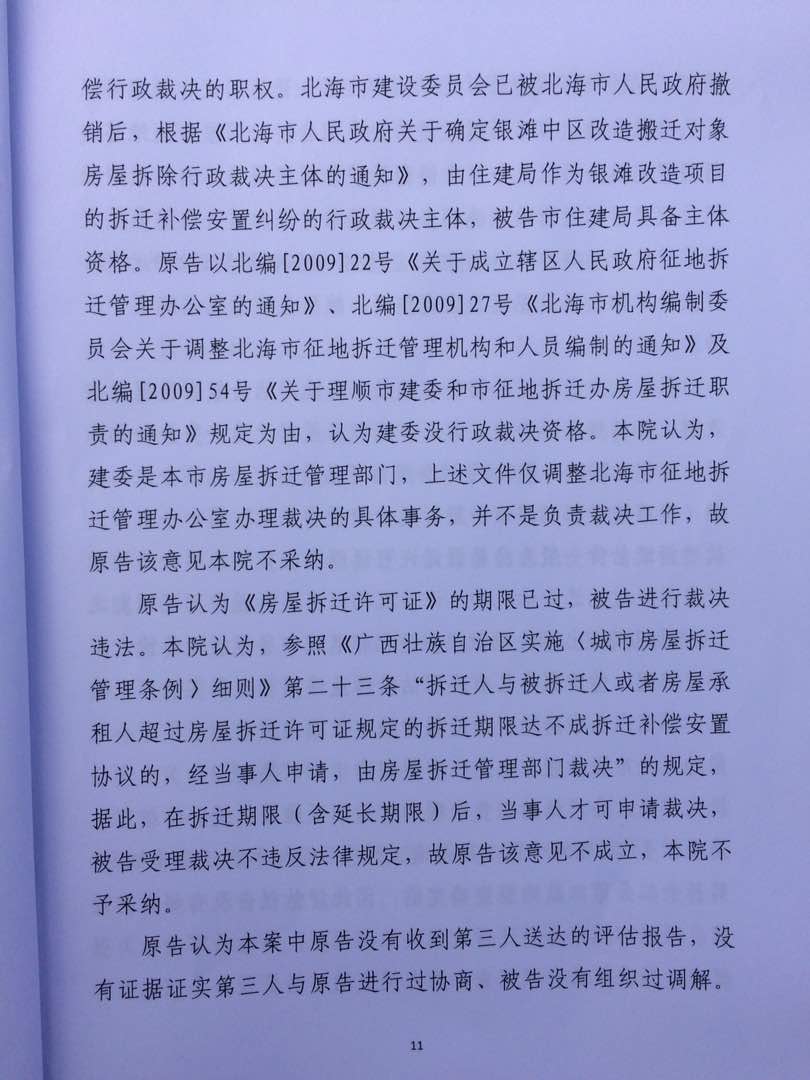 偿行政裁决的职权。北海市建设委员会已被北海市人民政府撤销后，根据《北海市人民政府关于确定银滩中区改造搬迁对象房屋拆除行政裁决主体的通知》，由住建局作为银滩改造项目的拆迁补偿安置纠纷的行政裁决主体，被告市住建局具备主体资格。原告以北编[2009]22号《关于成立辖区人民政府征地拆迁管理办公室的通知》、北编[2009]27号《北海市机构编制委员会关于调整北海市征地拆迁管理机构和人员编制的通知》及北编[2009]54号《关于理顺市建委和市征地拆迁办房屋拆迁职责的通知》规定为由，认为建委没行政裁决资格。本院认为，建委是本市房屋拆迁管理部门，上述文件仅调整北海市征地拆迁管理办公室办理裁决的具体事务，并不是负责裁决工作，故原告该意见本院不采纳。

原告认为《房屋拆迁许可证》的期限已过，被告进行裁决违法。本院认为，参照《广西壮族自治区实施〈城市房屋拆迁管理条例〉细则》第二十三条“拆迁人与被拆迁人或者房屋承租人超过房屋拆迁许可证规定的拆迁期限达不成拆迁补偿安置协议的，经当事人申请，由房屋拆迁管理部门裁决”的规定，据此，在拆迁期限（含延长期限）后，当事人才可申请裁决，被告受理裁决不违反法律规定，故原告该意见不成立，本院不予采纳。

原告认为本案中原告没有收到第三人送达的评估报告，没有证据证实第三人与原告进行过协商、被告没有组织过调解。

11